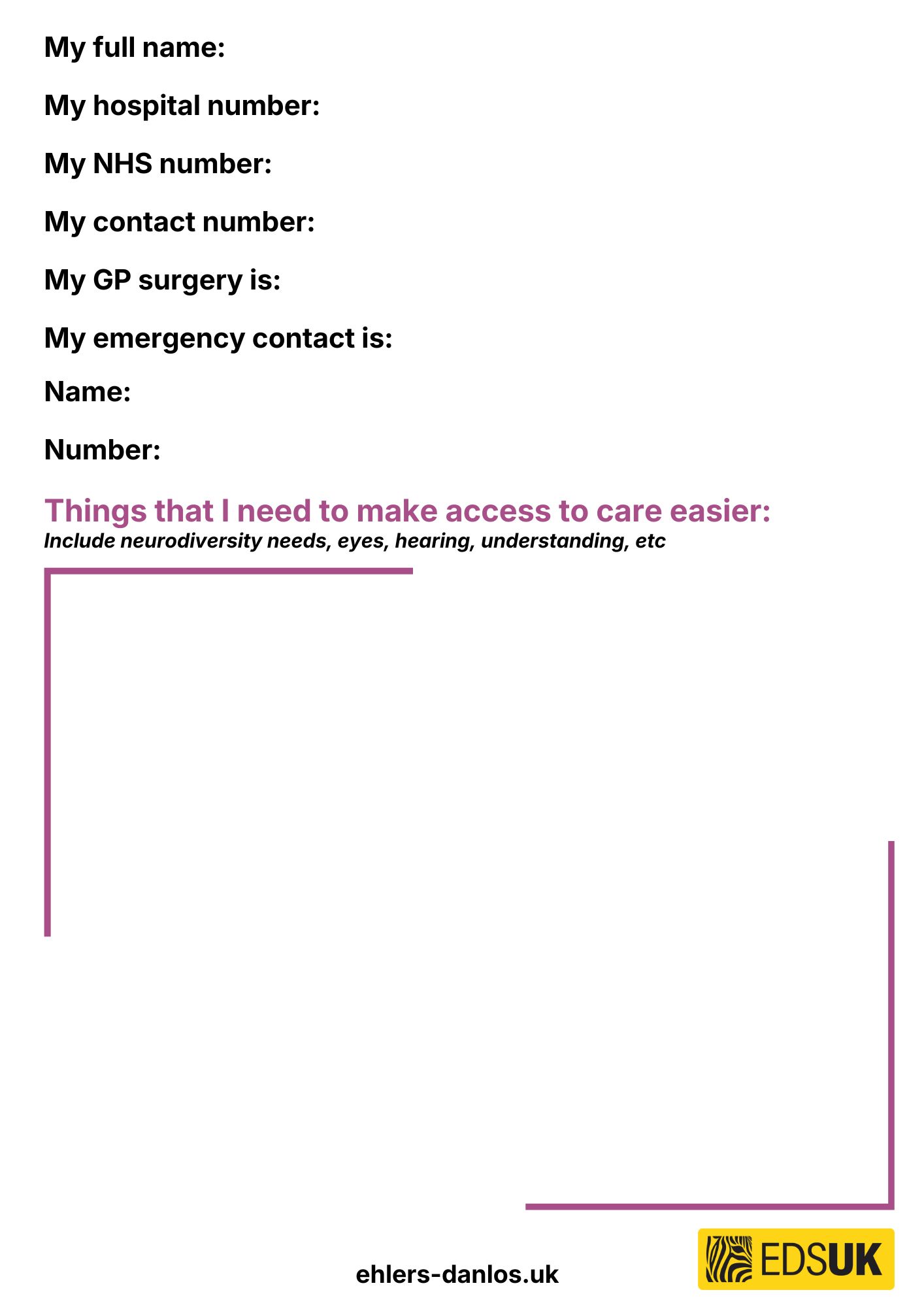 My full name:

My hospital number:

My NHS number:

My contact number:

My GP surgery is:

My emergency contact is:

Name:

Number:

Things that I need to make access to care easier:

Include neurodiversity needs, eyes, hearing, understanding, etc

ehlers-danlos.uk

EDSUK